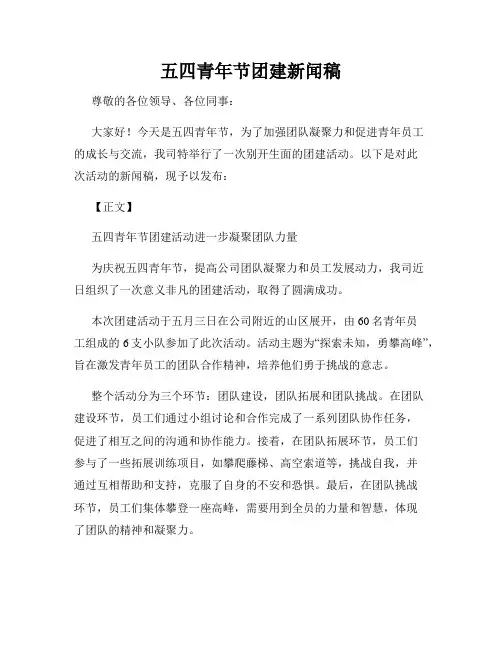 五四青年节团建新闻稿

尊敬的各位领导、各位同事：

大家好！今天是五四青年节，为了加强团队凝聚力和促进青年员工的成长与交流，我司特举行了一次别开生面的团建活动。以下是对此次活动的新闻稿，现予以发布：

【正文】

五四青年节团建活动进一步凝聚团队力量

为庆祝五四青年节，提高公司团队凝聚力和员工发展动力，我司近日组织了一次意义非凡的团建活动，取得了圆满成功。

本次团建活动于五月三日在公司附近的山区展开，由60名青年员工组成的6支小队参加了此次活动。活动主题为“探索未知，勇攀高峰”，旨在激发青年员工的团队合作精神，培养他们勇于挑战的意志。

整个活动分为三个环节：团队建设，团队拓展和团队挑战。在团队建设环节，员工们通过小组讨论和合作完成了一系列团队协作任务，促进了相互之间的沟通和协作能力。接着，在团队拓展环节，员工们参与了一些拓展训练项目，如攀爬藤梯、高空索道等，挑战自我，并通过互相帮助和支持，克服了自身的不安和恐惧。最后，在团队挑战环节，员工们集体攀登一座高峰，需要用到全员的力量和智慧，体现了团队的精神和凝聚力。